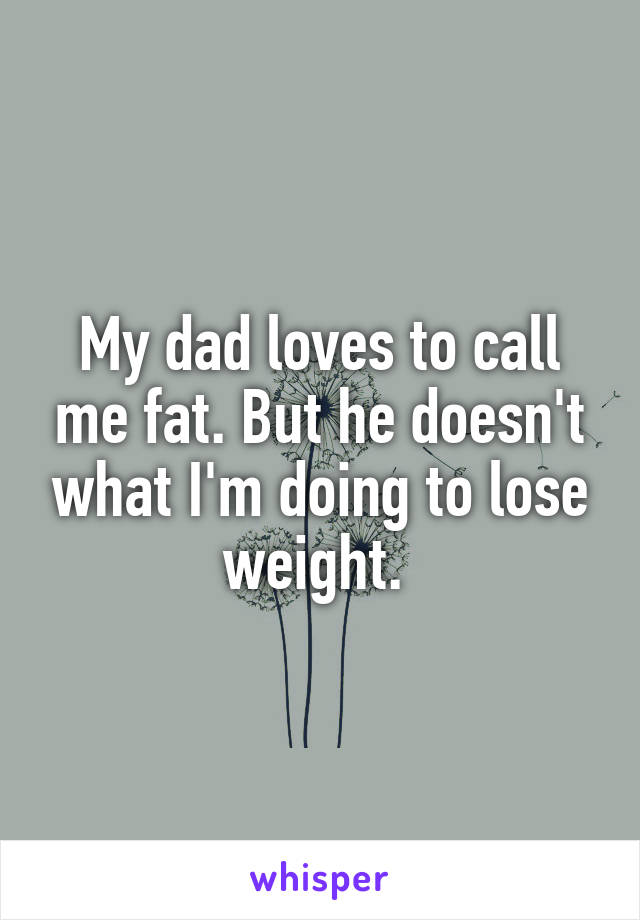 My dad loves to call me fat. But he doesn't what I'm doing to lose weight.

whisper